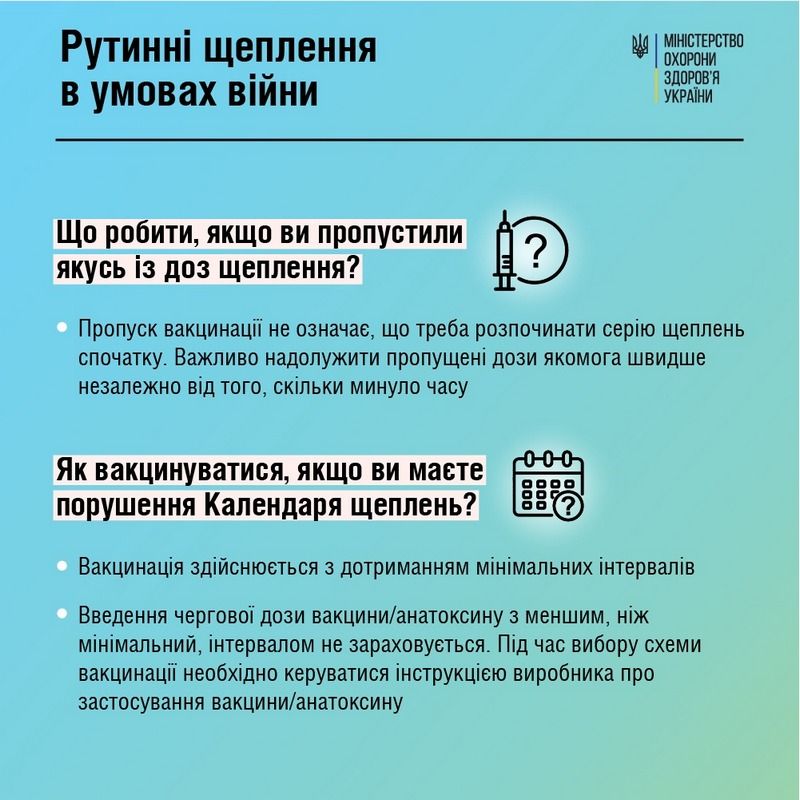 Рутинні щеплення в умовах війни

МІНІСТЕРСТВО ОХОРОНИ ЗДОРОВ'Я УКРАЇНИ

Що робити, якщо ви пропустили якусь із доз щеплення?

?

• Пропуск вакцинації не означає, що треба розпочинати серію щеплень спочатку. Важливо надолужити пропущені дози якомога швидше незалежно від того, скільки минуло часу

Як вакцинуватися, якщо ви маєте порушення Календаря щеплень?

?

• Вакцинація здійснюється з дотриманням мінімальних інтервалів

• Введення чергової дози вакцини/анатоксину з меншим, ніж мінімальний, інтервалом не зараховується. Під час вибору схеми вакцинації необхідно керуватися інструкцією виробника про застосування вакцини/анатоксину